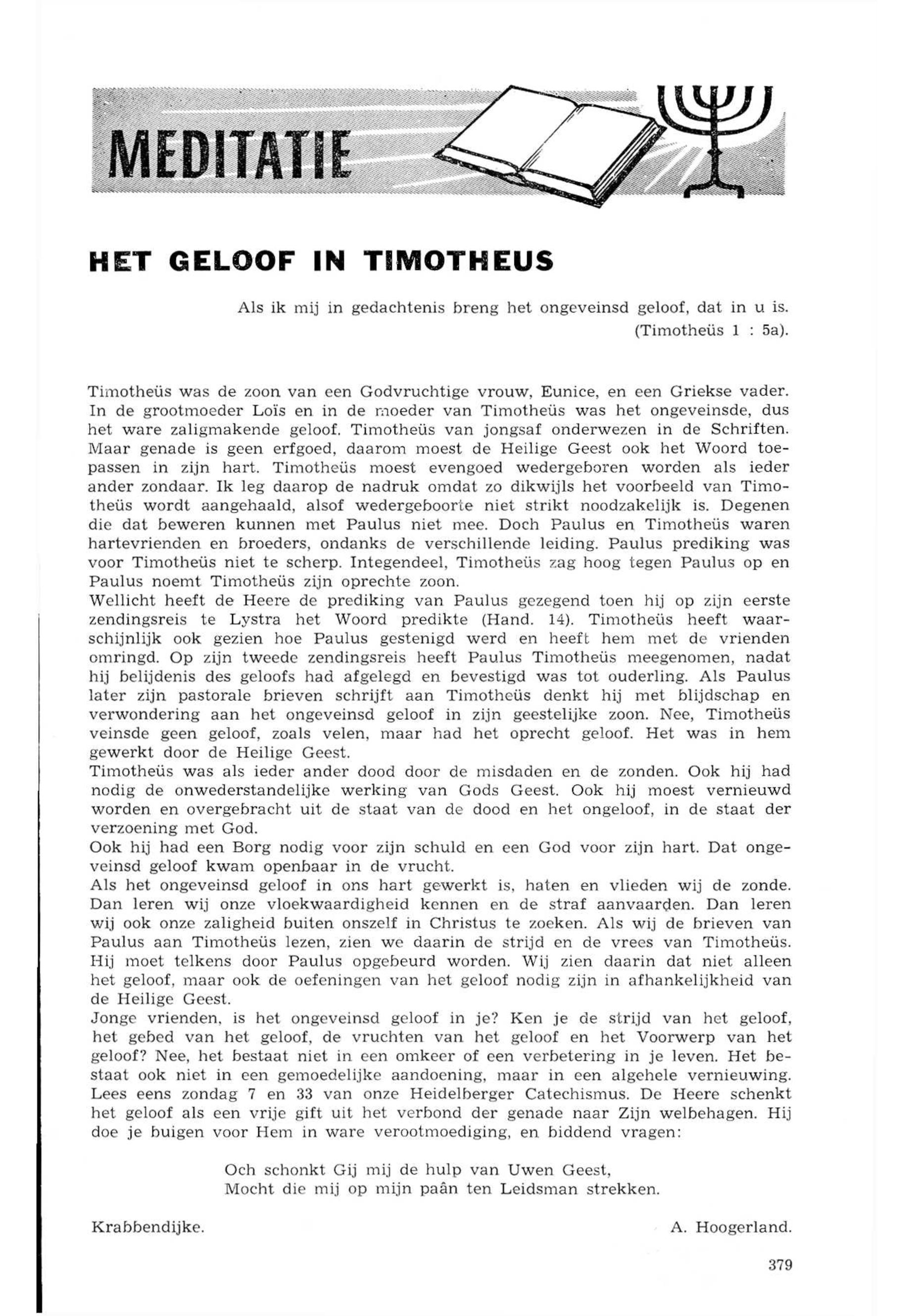 MEDITATIE

HET GELOOF IN TIMOTHEUS

Als ik mij in gedachtenis breng het ongeveinsd geloof, dat in u is. (Timotheüs 1 : 5a).

Timotheüs was de zoon van een Godvruchtige vrouw, Eunice, en een Griekse vader. In de grootmoeder Loïs en in de moeder van Timotheüs was het ongeveinsde, dus het ware zaligmakende geloof. Timotheüs van jongsaf onderwezen in de Schriften. Maar genade is geen erfgoed, daarom moest de Heilige Geest ook het Woord toepassen in zijn hart. Timotheüs moest evengoed wedergeboren worden als ieder ander zondaar. Ik leg daarop de nadruk omdat zo dikwijls het voorbeeld van Timotheüs wordt aangehaald, alsof wedergeboorte niet strikt noodzakelijk is. Degenen die dat beweren kunnen met Paulus niet mee. Doch Paulus en Timotheüs waren hartevrienden en broeders, ondanks de verschillende leiding. Paulus prediking was voor Timotheüs niet te scherp. Integendeel, Timotheüs zag hoog tegen Paulus op en Paulus noemt Timotheüs zijn oprechte zoon.
Wellicht heeft de Heere de prediking van Paulus gezegend toen hij op zijn eerste zendingsreis te Lystra het Woord predikte (Hand. 14). Timotheüs heeft waarschijnlijk ook gezien hoe Paulus gestenigd werd en heeft hem met de vrienden omringd. Op zijn tweede zendingsreis heeft Paulus Timotheüs meegenomen, nadat hij belijdenis des geloofs had afgelegd en bevestigd was tot ouderling. Als Paulus later zijn pastorale brieven schrijft aan Timotheüs denkt hij met blijdschap en verwondering aan het ongeveinsd geloof in zijn geestelijke zoon. Nee, Timotheüs veinsde geen geloof, zoals velen, maar had het oprecht geloof. Het was in hem gewerkt door de Heilige Geest.
Timotheüs was als ieder ander dood door de misdaden en de zonden. Ook hij had nodig de onwederstandelijke werking van Gods Geest. Ook hij moest vernieuwd worden en overgebracht uit de staat van de dood en het ongeloof, in de staat der verzoening met God.
Ook hij had een Borg nodig voor zijn schuld en een God voor zijn hart. Dat ongeveinsd geloof kwam openbaar in de vrucht.
Als het ongeveinsd geloof in ons hart gewerkt is, haten en vlieden wij de zonde. Dan leren wij onze vloekwaardigheid kennen en de straf aanvaarden. Dan leren wij ook onze zaligheid buiten onszelf in Christus te zoeken. Als wij de brieven van Paulus aan Timotheüs lezen, zien we daarin de strijd en de vrees van Timotheüs. Hij moet telkens door Paulus opgebeurd worden. Wij zien daarin dat niet alleen het geloof, maar ook de oefeningen van het geloof nodig zijn in afhankelijkheid van de Heilige Geest.
Jonge vrienden, is het ongeveinsd geloof in je? Ken je de strijd van het geloof, het gebed van het geloof, de vruchten van het geloof en het Voorwerp van het geloof? Nee, het bestaat niet in een omkeer of een verbetering in je leven. Het bestaat ook niet in een gemoedelijke aandoening, maar in een algehele vernieuwing. Lees eens zondag 7 en 33 van onze Heidelberger Catechismus. De Heere schenkt het geloof als een vrije gift uit het verbond der genade naar Zijn welbehagen. Hij doe je buigen voor Hem in ware verootmoediging, en biddend vragen:

Och schonkt Gij mij de hulp van Uwen Geest,
Mocht die mij op mijn paân ten Leidsman strekken.

Krabbendijke.

A. Hoogerland.

379